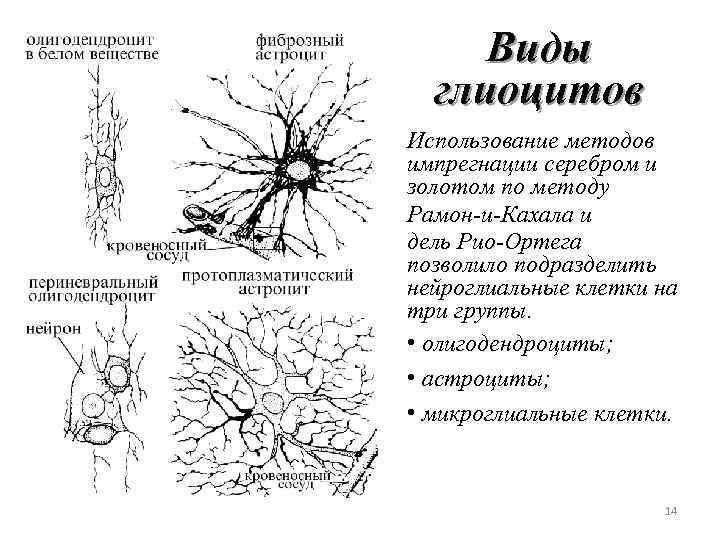 олигодендроцит в белом веществе

фиброзный астроцит

кровеносный сосуд

периневральный олигодендроцит

протоплазматический астроцит

нейрон

кровеносный сосуд

Виды глиоцитов

Использование методов импрегнации серебром и золотом по методу Рамон-и-Кахала и дель Рио-Ортега позволило подразделить нейроглиальные клетки на три группы.

• олигодендроциты;

• астроциты;

• микроглиальные клетки.

14